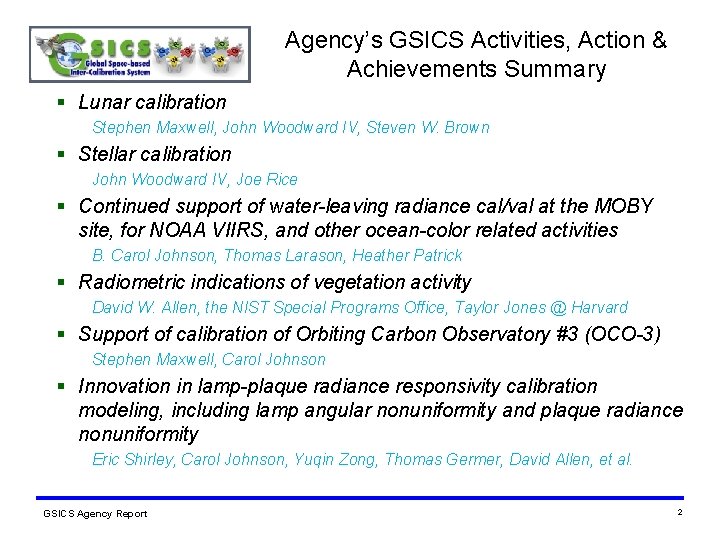 GSICS Global Space-based Inter-Calibration System

Agency's GSICS Activities, Action & Achievements Summary

▪ Lunar calibration
Stephen Maxwell, John Woodward IV, Steven W. Brown

▪ Stellar calibration
John Woodward IV, Joe Rice

▪ Continued support of water-leaving radiance cal/val at the MOBY site, for NOAA VIIRS, and other ocean-color related activities
B. Carol Johnson, Thomas Larason, Heather Patrick

▪ Radiometric indications of vegetation activity
David W. Allen, the NIST Special Programs Office, Taylor Jones @ Harvard

▪ Support of calibration of Orbiting Carbon Observatory #3 (OCO-3)
Stephen Maxwell, Carol Johnson

▪ Innovation in lamp-plaque radiance responsivity calibration modeling, including lamp angular nonuniformity and plaque radiance nonuniformity
Eric Shirley, Carol Johnson, Yuqin Zong, Thomas Germer, David Allen, et al.

GSICS Agency Report

2